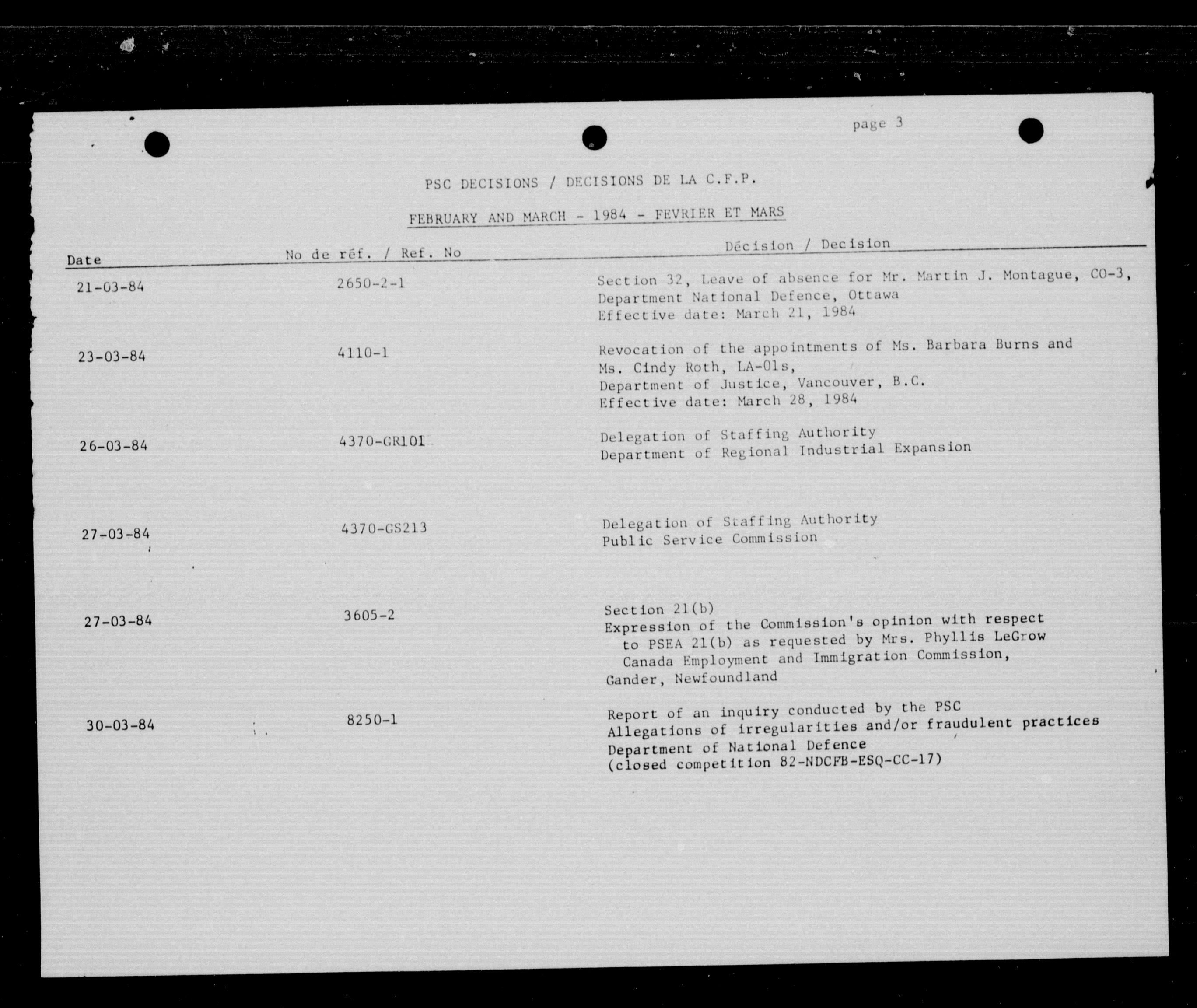 page 3

PSC DECISIONS / DECISIONS DE LA C.F.P.

FEBRUARY AND MARCH - 1984 - FEVRIER ET MARS

| Date | No de réf. / Ref. No | Décision / Decision |
|---|---|---|
| 21-03-84 | 2650-2-1 | Section 32, Leave of absence for Mr. Martin J. Montague, CO-3, Department National Defence, Ottawa Effective date: March 21, 1984 |
| 23-03-84 | 4110-1 | Revocation of the appointments of Ms. Barbara Burns and Ms. Cindy Roth, LA-01s, Department of Justice, Vancouver, B.C. Effective date: March 28, 1984 |
| 26-03-84 | 4370-GR101 | Delegation of Staffing Authority Department of Regional Industrial Expansion |
| 27-03-84 | 4370-GS213 | Delegation of Staffing Authority Public Service Commission |
| 27-03-84 | 3605-2 | Section 21(b) Expression of the Commission's opinion with respect to PSEA 21(b) as requested by Mrs. Phyllis LeGrow Canada Employment and Immigration Commission, Gander, Newfoundland |
| 30-03-84 | 8250-1 | Report of an inquiry conducted by the PSC Allegations of irregularities and/or fraudulent practices Department of National Defence (closed competition 82-NDCFB-ESQ-CC-17) |